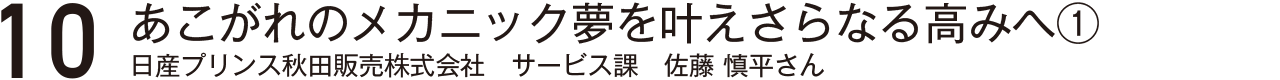 10 あこがれのメカニック夢を叶えさらなる高みへ①
日産プリンス秋田販売株式会社　サービス課　佐藤 慎平さん